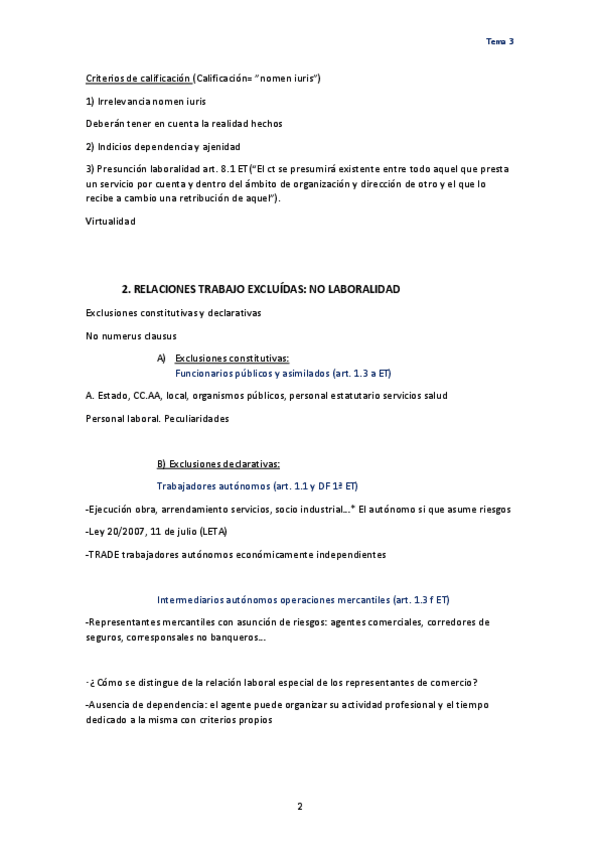 Tema 3

Criterios de calificación (Calificación= "nomen iuris")

1) Irrelevancia nomen iuris

Deberán tener en cuenta la realidad hechos

2) Indicios dependencia y ajenidad

3) Presunción laboralidad art. 8.1 ET ("El ct se presumirá existente entre todo aquel que presta un servicio por cuenta y dentro del ámbito de organización y dirección de otro y el que lo recibe a cambio una retribución de aquel").

Virtualidad

2. RELACIONES TRABAJO EXCLUÍDAS: NO LABORALIDAD

Exclusiones constitutivas y declarativas

No numerus clausus

A) Exclusiones constitutivas:
Funcionarios públicos y asimilados (art. 1.3 a ET)

A. Estado, CC.AA, local, organismos públicos, personal estatutario servicios salud

Personal laboral. Peculiaridades

B) Exclusiones declarativas:

Trabajadores autónomos (art. 1.1 y DF 1ª ET)

-Ejecución obra, arrendamiento servicios, socio industrial...* El autónomo si que asume riesgos

-Ley 20/2007, 11 de julio (LETA)

-TRADE trabajadores autónomos económicamente independientes

Intermediarios autónomos operaciones mercantiles (art. 1.3 f ET)

-Representantes mercantiles con asunción de riesgos: agentes comerciales, corredores de seguros, corresponsales no banqueros...

-¿Cómo se distingue de la relación laboral especial de los representantes de comercio?

-Ausencia de dependencia: el agente puede organizar su actividad profesional y el tiempo dedicado a la misma con criterios propios

2